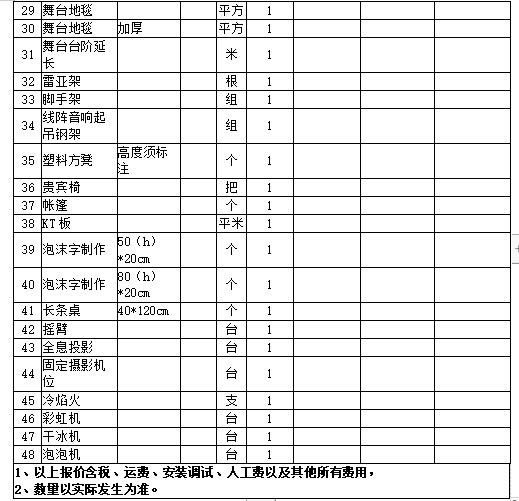 | 29 | 舞台地毯 |  |  | 平方 | 1 |  |  |  |
|---|---|---|---|---|---|---|---|---|
| 30 | 舞台地毯 | 加厚 |  | 平方 | 1 |  |  |  |
| 31 | 舞台台阶延长 |  |  | 米 | 1 |  |  |  |
| 32 | 雷亚架 |  |  | 根 | 1 |  |  |  |
| 33 | 脚手架 |  |  | 组 | 1 |  |  |  |
| 34 | 线阵音响起吊钢架 |  |  | 组 | 1 |  |  |  |
| 35 | 塑料方凳 | 高度须标注 |  | 个 | 1 |  |  |  |
| 36 | 贵宾椅 |  |  | 把 | 1 |  |  |  |
| 37 | 帐篷 |  |  | 个 | 1 |  |  |  |
| 38 | KT板 |  |  | 平米 | 1 |  |  |  |
| 39 | 泡沫字制作 | 50（h）*20cm |  | 个 | 1 |  |  |  |
| 40 | 泡沫字制作 | 80（h）*20cm |  | 个 | 1 |  |  |  |
| 41 | 长条桌 | 40*120cm |  | 个 | 1 |  |  |  |
| 42 | 摇臂 |  |  | 台 | 1 |  |  |  |
| 43 | 全息投影 |  |  | 台 | 1 |  |  |  |
| 44 | 固定摄影机位 |  |  | 台 | 1 |  |  |  |
| 45 | 冷焰火 |  |  | 支 | 1 |  |  |  |
| 46 | 彩虹机 |  |  | 台 | 1 |  |  |  |
| 47 | 干冰机 |  |  | 台 | 1 |  |  |  |
| 48 | 泡泡机 |  |  | 台 | 1 |  |  |  |

1、以上报价含税、运费、安装调试、人工费以及其他所有费用，
2、数量以实际发生为准。